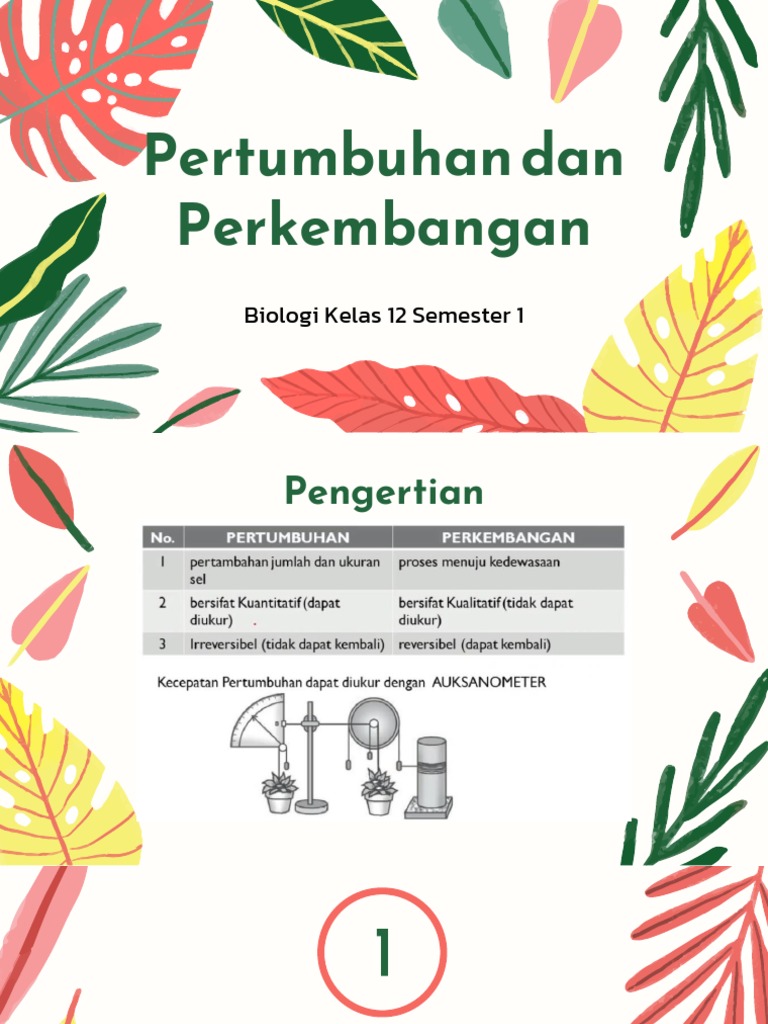 Pertumbuhan dan Perkembangan

Biologi Kelas 12 Semester 1

Pengertian

| No. | PERTUMBUHAN | PERKEMBANGAN |
|---|---|---|
| 1 | pertambahan jumlah dan ukuran sel | proses menuju kedewasaan |
| 2 | bersifat Kuantitatif (dapat diukur) | bersifat Kualitatif (tidak dapat diukur) |
| 3 | Irreversibel (tidak dapat kembali) | reversibel (dapat kembali) |

Kecepatan Pertumbuhan dapat diukur dengan AUKSANOMETER

1